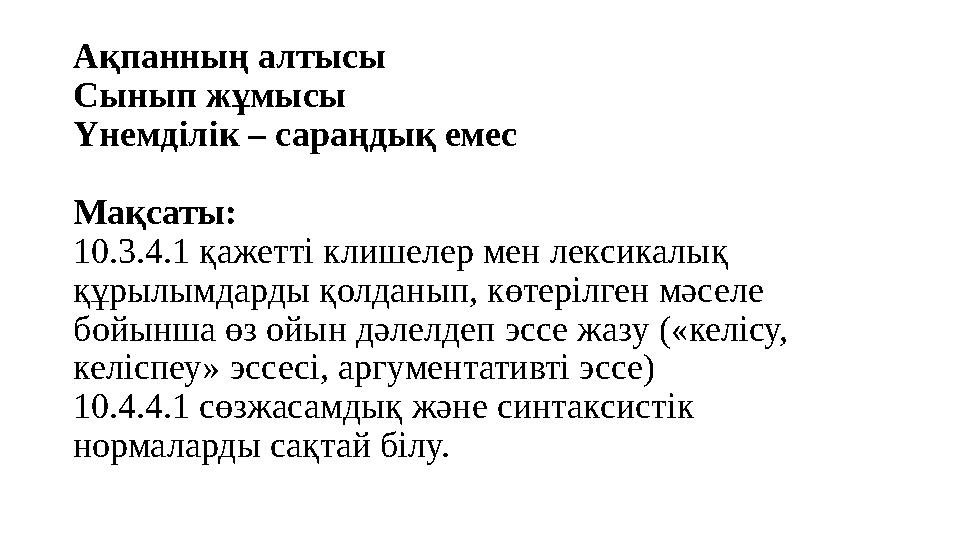 Ақпанның алтысы
Сынып жұмысы
Үнемділік – сараңдық емес

Мақсаты:
10.3.4.1 қажетті клишелер мен лексикалық құрылымдарды қолданып, көтерілген мәселе бойынша өз ойын дәлелдеп эссе жазу («келісу, келіспеу» эссесі, аргументативті эссе)
10.4.4.1 сөзжасамдық және синтаксистік нормаларды сақтай білу.